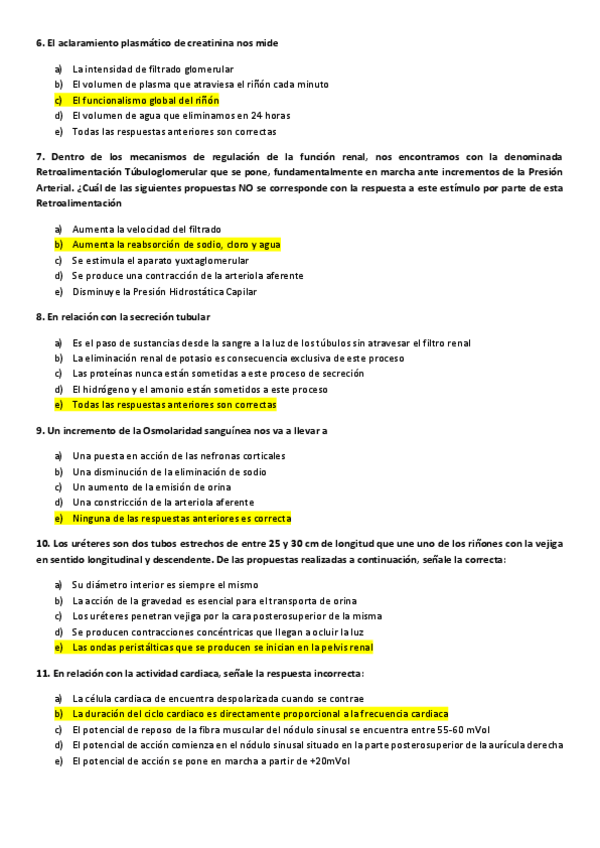 6. El aclaramiento plasmático de creatinina nos mide

a) La intensidad de filtrado glomerular
b) El volumen de plasma que atraviesa el riñón cada minuto
c) El funcionalismo global del riñón
d) El volumen de agua que eliminamos en 24 horas
e) Todas las respuestas anteriores son correctas

7. Dentro de los mecanismos de regulación de la función renal, nos encontramos con la denominada Retroalimentación Túbuloglomerular que se pone, fundamentalmente en marcha ante incrementos de la Presión Arterial. ¿Cuál de las siguientes propuestas NO se corresponde con la respuesta a este estímulo por parte de esta Retroalimentación

a) Aumenta la velocidad del filtrado
b) Aumenta la reabsorción de sodio, cloro y agua
c) Se estimula el aparato yuxtaglomerular
d) Se produce una contracción de la arteriola aferente
e) Disminuye la Presión Hidrostática Capilar

8. En relación con la secreción tubular

a) Es el paso de sustancias desde la sangre a la luz de los túbulos sin atravesar el filtro renal
b) La eliminación renal de potasio es consecuencia exclusiva de este proceso
c) Las proteínas nunca están sometidas a este proceso de secreción
d) El hidrógeno y el amonio están sometidos a este proceso
e) Todas las respuestas anteriores son correctas

9. Un incremento de la Osmolaridad sanguínea nos va a llevar a

a) Una puesta en acción de las nefronas corticales
b) Una disminución de la eliminación de sodio
c) Un aumento de la emisión de orina
d) Una constricción de la arteriola aferente
e) Ninguna de las respuestas anteriores es correcta

10. Los uréteres son dos tubos estrechos de entre 25 y 30 cm de longitud que une uno de los riñones con la vejiga en sentido longitudinal y descendente. De las propuestas realizadas a continuación, señale la correcta:

a) Su diámetro interior es siempre el mismo
b) La acción de la gravedad es esencial para el transporta de orina
c) Los uréteres penetran vejiga por la cara posterosuperior de la misma
d) Se producen contracciones concéntricas que llegan a ocluir la luz
e) Las ondas peristálticas que se producen se inician en la pelvis renal

11. En relación con la actividad cardiaca, señale la respuesta incorrecta:

a) La célula cardiaca de encuentra despolarizada cuando se contrae
b) La duración del ciclo cardiaco es directamente proporcional a la frecuencia cardiaca
c) El potencial de reposo de la fibra muscular del nódulo sinusal se encuentra entre 55-60 mVol
d) El potencial de acción comienza en el nódulo sinusal situado en la parte posterosuperior de la aurícula derecha
e) El potencial de acción se pone en marcha a partir de +20mVol